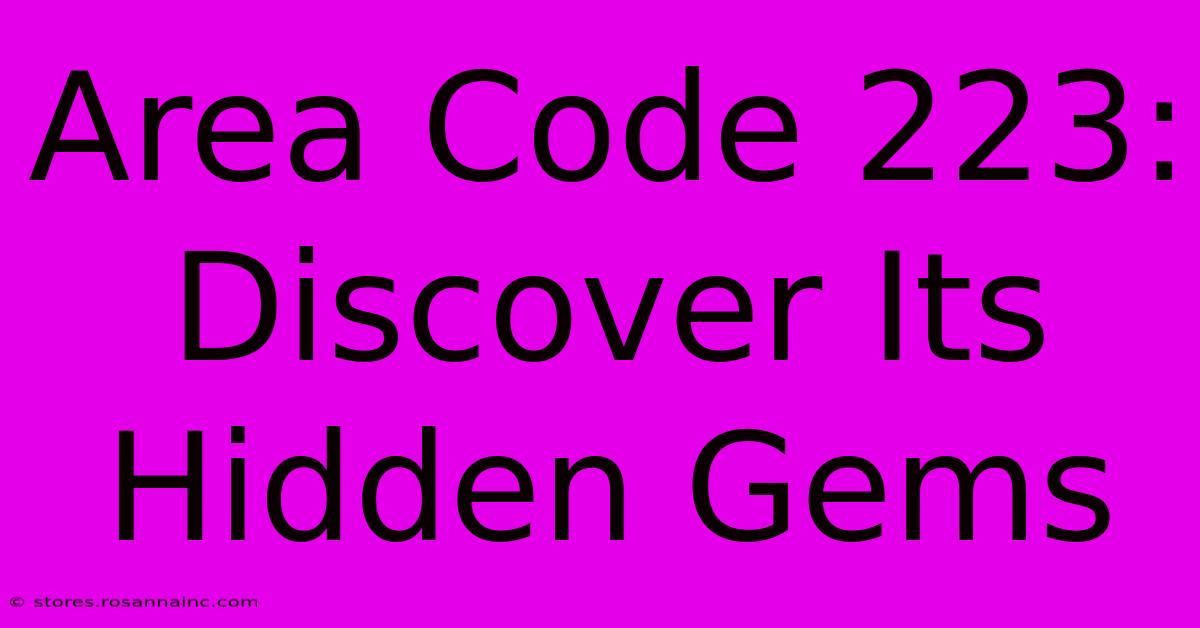 Area Code 223: Discover Its Hidden Gems

© stores.rosannainc.com